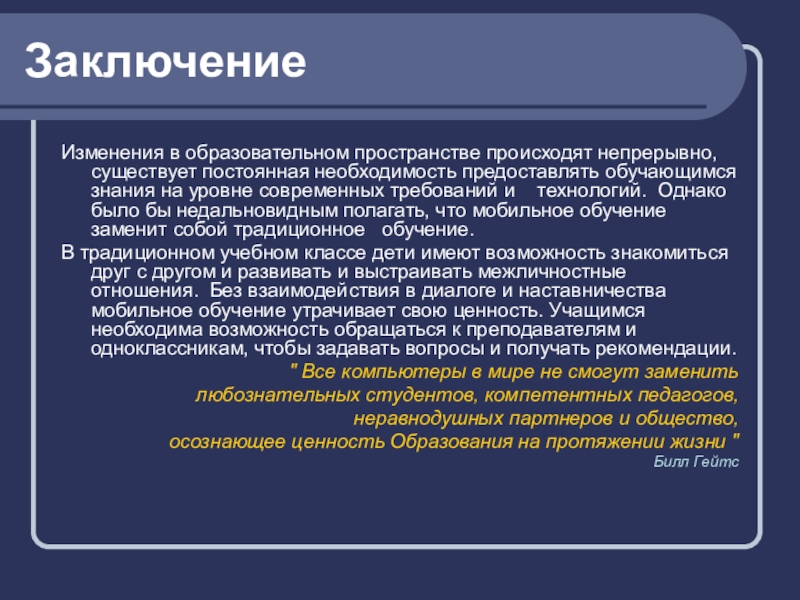 Заключение

Изменения в образовательном пространстве происходят непрерывно, существует постоянная необходимость предоставлять обучающимся знания на уровне современных требований и технологий. Однако было бы недальновидным полагать, что мобильное обучение заменит собой традиционное обучение.

В традиционном учебном классе дети имеют возможность знакомиться друг с другом и развивать и выстраивать межличностные отношения. Без взаимодействия в диалоге и наставничества мобильное обучение утрачивает свою ценность. Учащимся необходима возможность обращаться к преподавателям и одноклассникам, чтобы задавать вопросы и получать рекомендации.

" Все компьютеры в мире не смогут заменить любознательных студентов, компетентных педагогов, неравнодушных партнеров и общество, осознающее ценность Образования на протяжении жизни "

Билл Гейтс